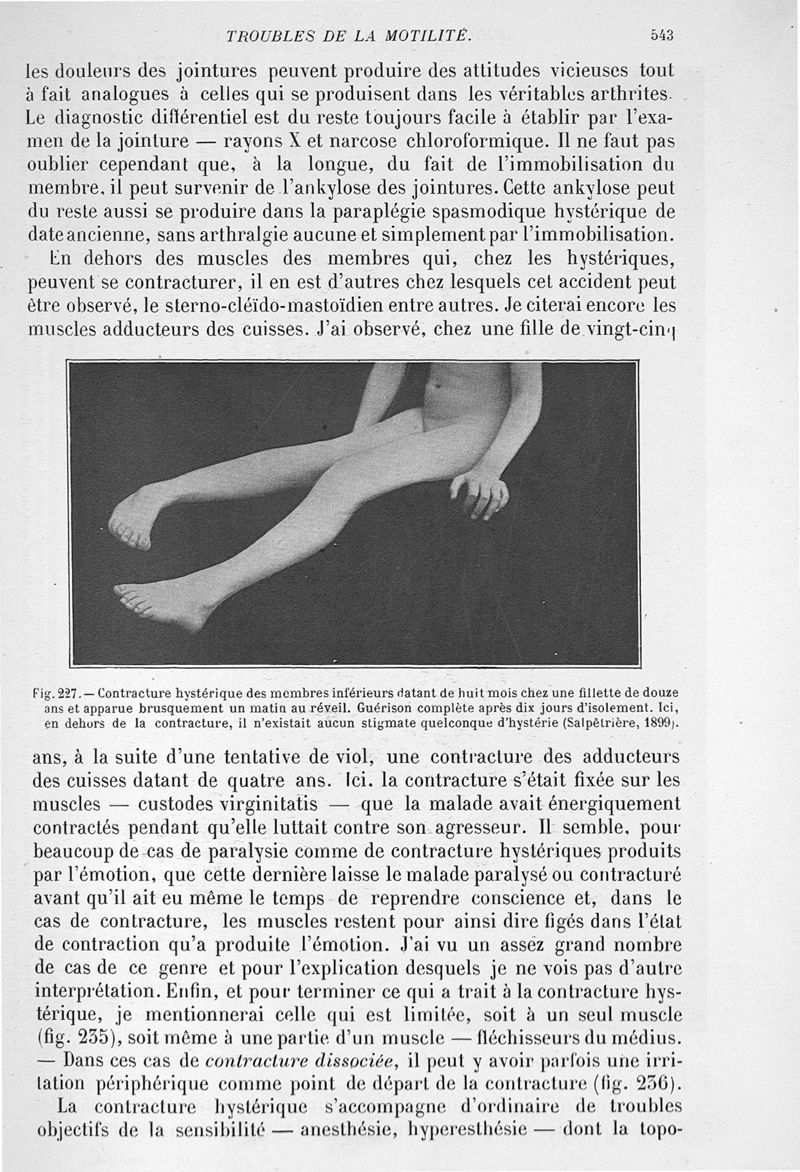 TROUBLES DE LA MOTILITÉ. 543

les douleurs des jointures peuvent produire des attitudes vicieuses tout à fait analogues à celles qui se produisent dans les véritables arthrites. Le diagnostic différentiel est du reste toujours facile à établir par l'examen de la jointure — rayons X et narcose chloroformique. Il ne faut pas oublier cependant que, à la longue, du fait de l'immobilisation du membre, il peut survenir de l'ankylose des jointures. Cette ankylose peut du reste aussi se produire dans la paraplégie spasmodique hystérique de date ancienne, sans arthralgie aucune et simplement par l'immobilisation.

En dehors des muscles des membres qui, chez les hystériques, peuvent se contracturer, il en est d'autres chez lesquels cet accident peut être observé, le sterno-cléïdo-mastoïdien entre autres. Je citerai encore les muscles adducteurs des cuisses. J'ai observé, chez une fille de vingt-cinq

Fig. 227. — Contracture hystérique des membres inférieurs datant de huit mois chez une fillette de douze ans et apparue brusquement un matin au réveil. Guérison complète après dix jours d'isolement. Ici, en dehors de la contracture, il n'existait aucun stigmate quelconque d'hystérie (Salpêtrière, 1899).

ans, à la suite d'une tentative de viol, une contracture des adducteurs des cuisses datant de quatre ans. Ici, la contracture s'était fixée sur les muscles — custodes virginitatis — que la malade avait énergiquement contractés pendant qu'elle luttait contre son agresseur. Il semble, pour beaucoup de cas de paralysie comme de contracture hystériques produits par l'émotion, que cette dernière laisse le malade paralysé ou contracturé avant qu'il ait eu même le temps de reprendre conscience et, dans le cas de contracture, les muscles restent pour ainsi dire figés dans l'état de contraction qu'a produite l'émotion. J'ai vu un assez grand nombre de cas de ce genre et pour l'explication desquels je ne vois pas d'autre interprétation. Enfin, et pour terminer ce qui a trait à la contracture hystérique, je mentionnerai celle qui est limitée, soit à un seul muscle (fig. 235), soit même à une partie d'un muscle — fléchisseurs du médius. — Dans ces cas de contracture dissociée, il peut y avoir parfois une irritation périphérique comme point de départ de la contracture (fig. 236).

La contracture hystérique s'accompagne d'ordinaire de troubles objectifs de la sensibilité — anesthésie, hyperesthésie — dont la topo-